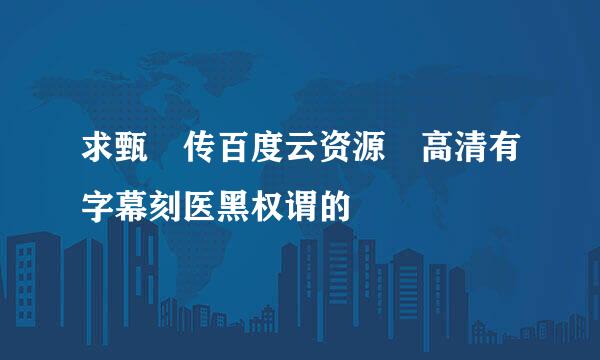 求甄　传百度云资源　高清有字幕刻医黑权谓的